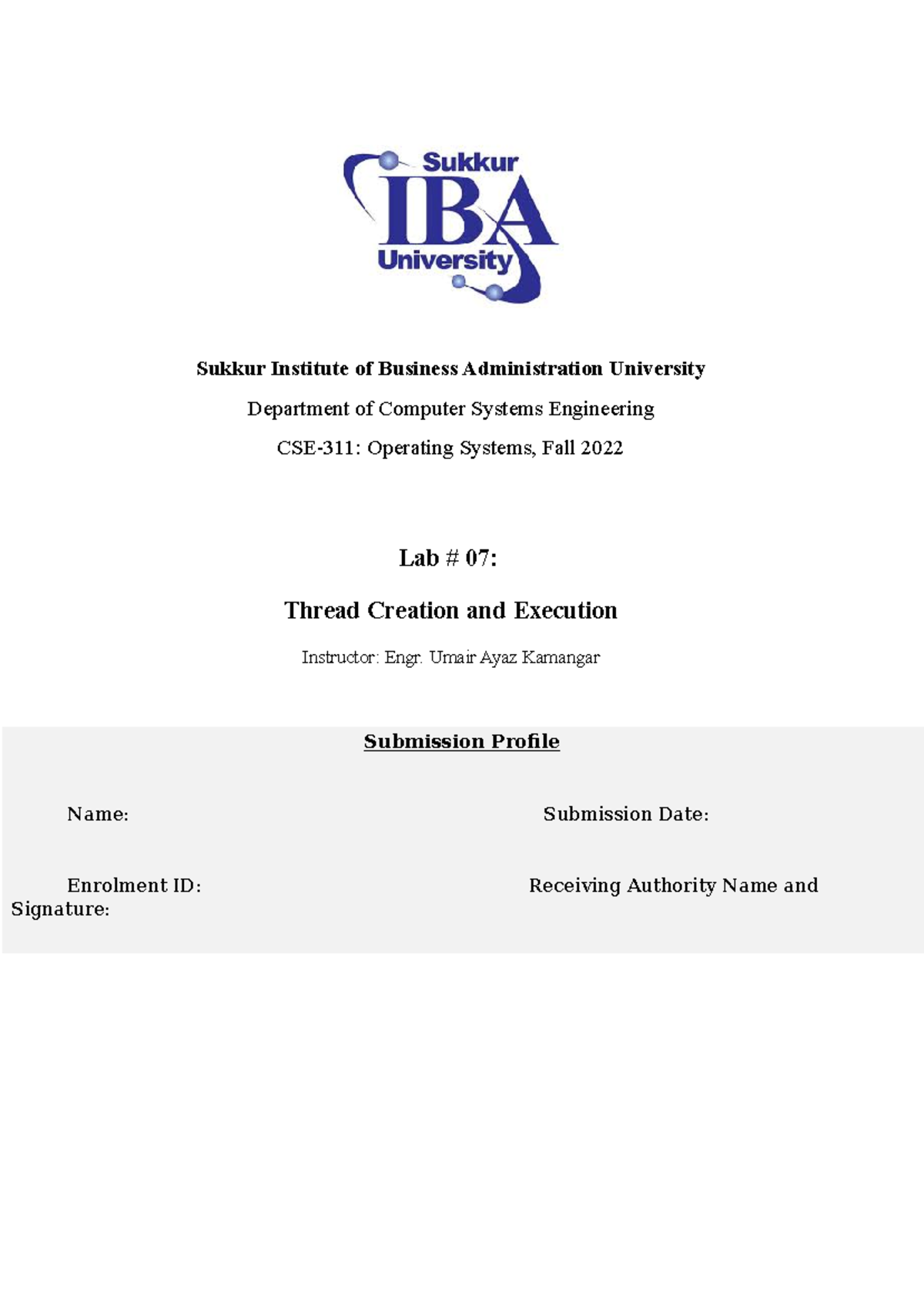 Sukkur
IBA
University

Sukkur Institute of Business Administration University

Department of Computer Systems Engineering

CSE-311: Operating Systems, Fall 2022

Lab # 07:

Thread Creation and Execution

Instructor: Engr. Umair Ayaz Kamangar

Submission Profile

Name: Submission Date:

Enrolment ID: Receiving Authority Name and Signature: